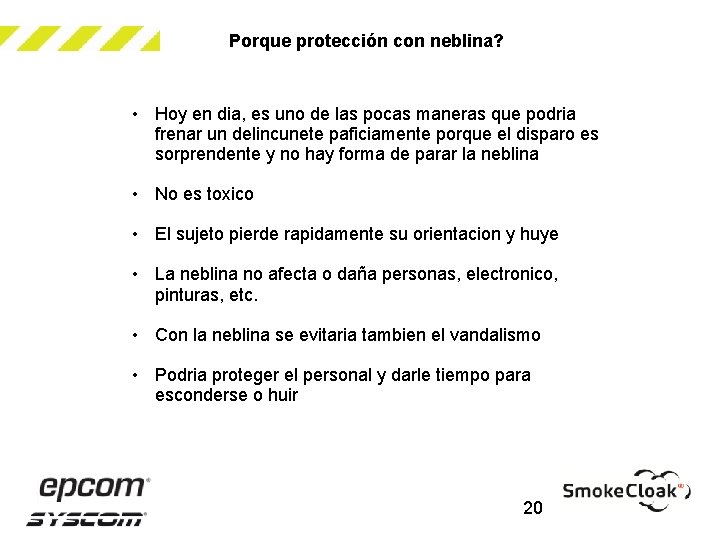 Porque protección con neblina?

• Hoy en dia, es uno de las pocas maneras que podria frenar un delincunete paficiamente porque el disparo es sorprendente y no hay forma de parar la neblina

• No es toxico

• El sujeto pierde rapidamente su orientacion y huye

• La neblina no afecta o daña personas, electronico, pinturas, etc.

• Con la neblina se evitaria tambien el vandalismo

• Podria proteger el personal y darle tiempo para esconderse o huir

epcom
SYSCOM

20

SmokeCloak